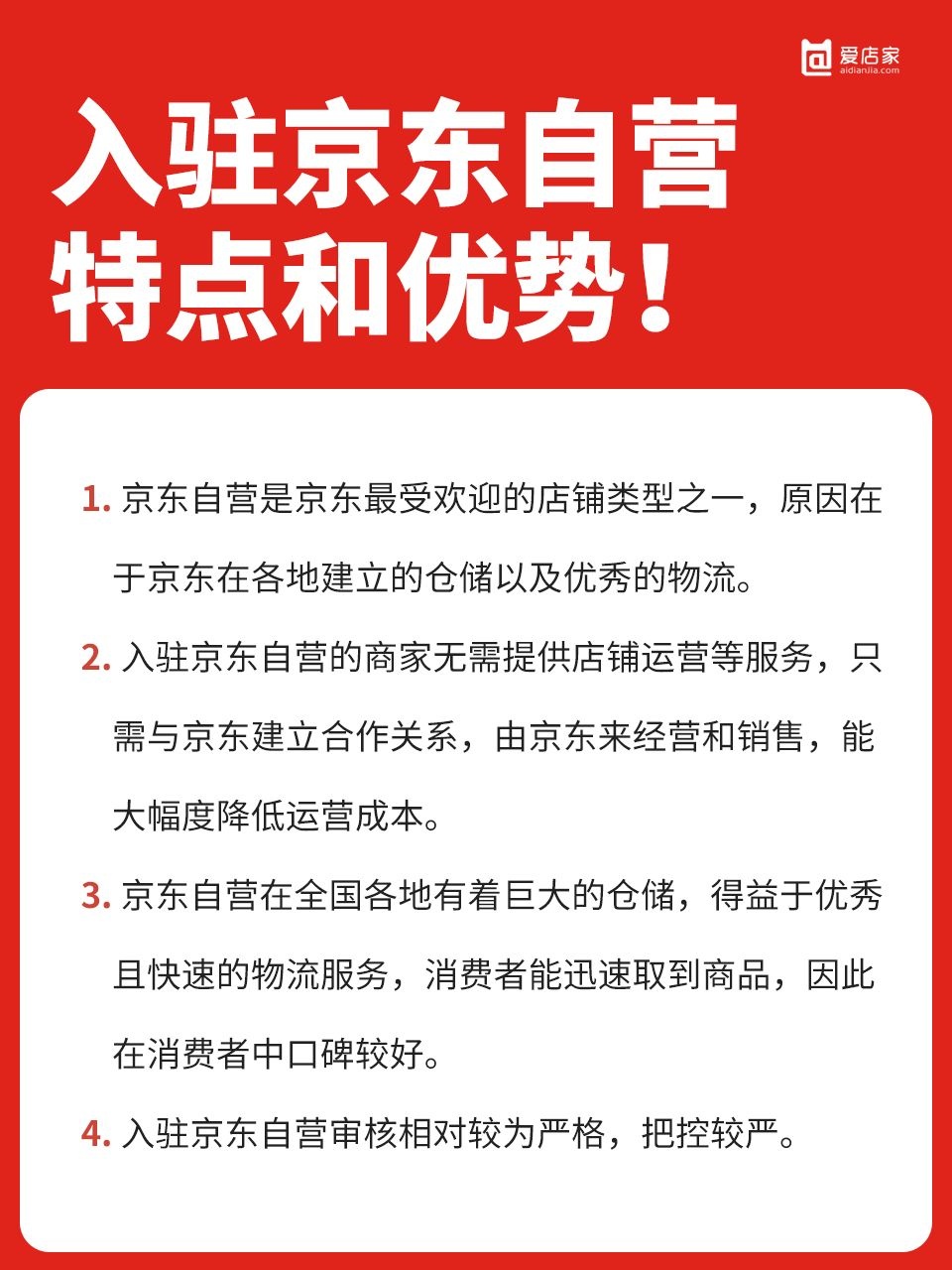 爱店家
aidianjia.com

入驻京东自营
特点和优势！

1. 京东自营是京东最受欢迎的店铺类型之一，原因在于京东在各地建立的仓储以及优秀的物流。

2. 入驻京东自营的商家无需提供店铺运营等服务，只需与京东建立合作关系，由京东来经营和销售，能大幅度降低运营成本。

3. 京东自营在全国各地有着巨大的仓储，得益于优秀且快速的物流服务，消费者能迅速取到商品，因此在消费者中口碑较好。

4. 入驻京东自营审核相对较为严格，把控较严。